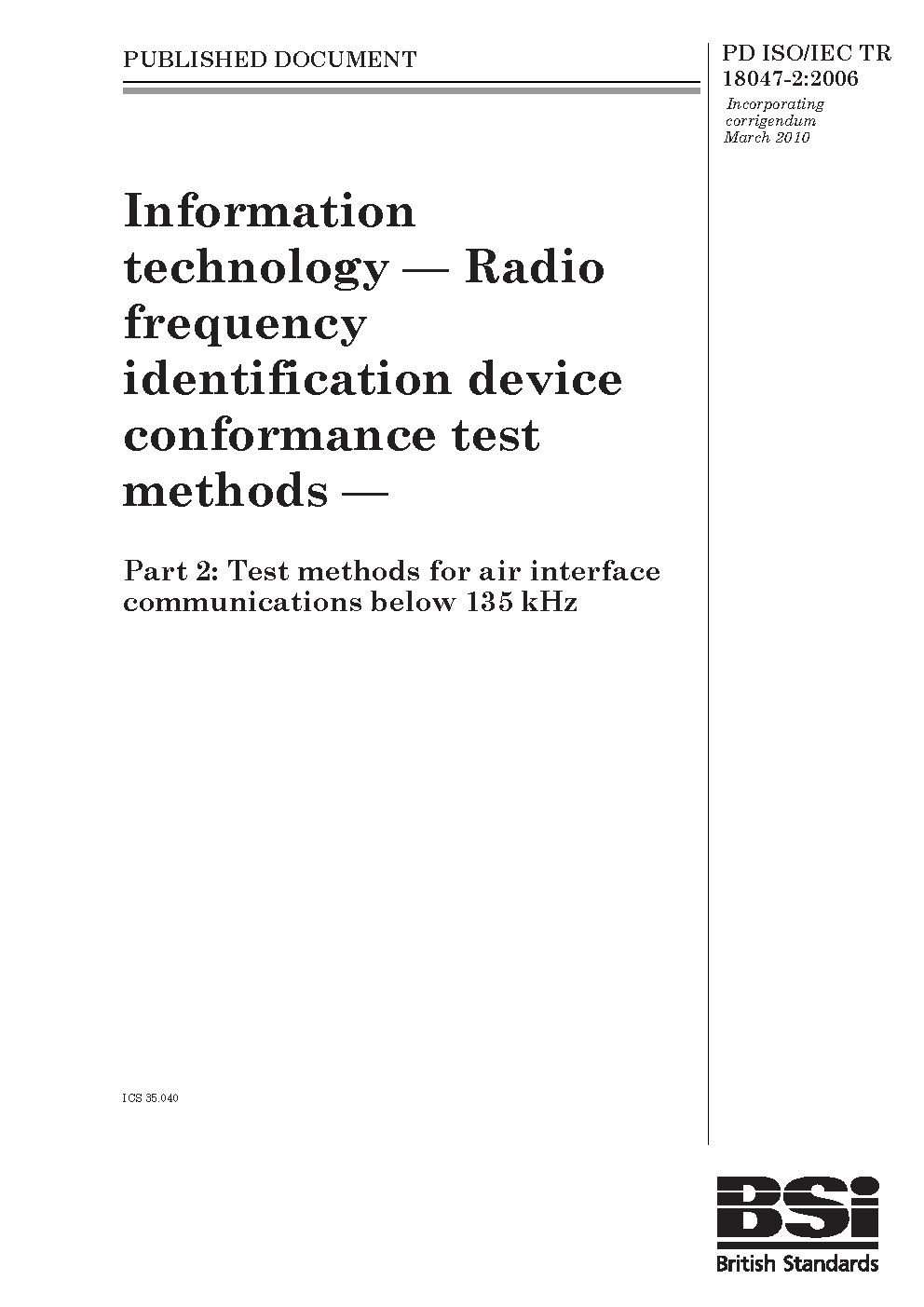 PUBLISHED DOCUMENT

PD ISO/IEC TR 18047-2:2006

Incorporating corrigendum March 2010

Information technology — Radio frequency identification device conformance test methods —

Part 2: Test methods for air interface communications below 135 kHz

ICS 35.040

BSi

British Standards